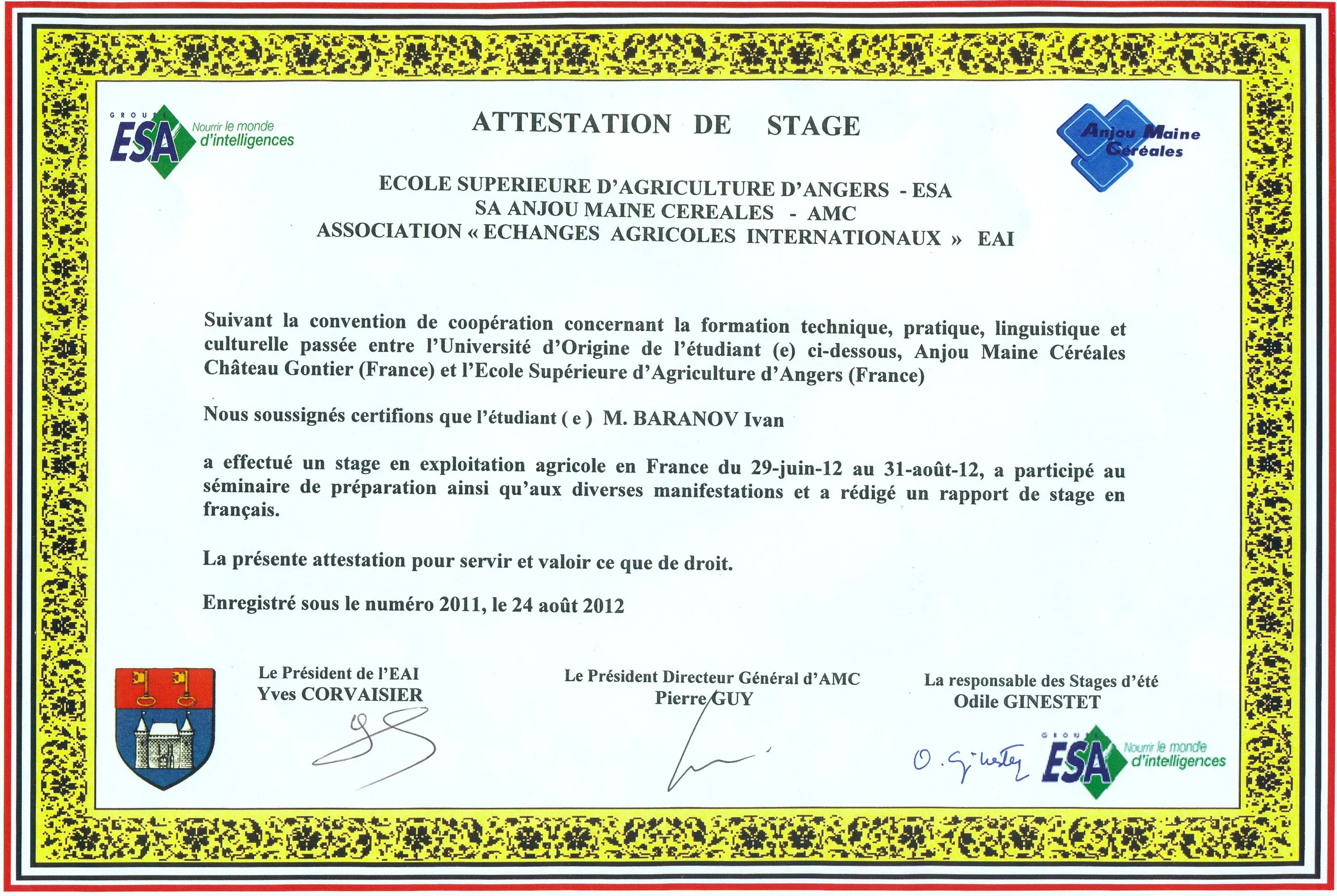 GROUPE ESA Nourrir le monde d'intelligences

ATTESTATION DE STAGE

Anjou Maine Céréales

ECOLE SUPERIEURE D'AGRICULTURE D'ANGERS - ESA
SA ANJOU MAINE CEREALES - AMC
ASSOCIATION « ECHANGES AGRICOLES INTERNATIONAUX » EAI

Suivant la convention de coopération concernant la formation technique, pratique, linguistique et culturelle passée entre l'Université d'Origine de l'étudiant (e) ci-dessous, Anjou Maine Céréales Château Gontier (France) et l'Ecole Supérieure d'Agriculture d'Angers (France)

Nous soussignés certifions que l'étudiant ( e ) M. BARANOV Ivan

a effectué un stage en exploitation agricole en France du 29-juin-12 au 31-août-12, a participé au séminaire de préparation ainsi qu'aux diverses manifestations et a rédigé un rapport de stage en français.

La présente attestation pour servir et valoir ce que de droit.

Enregistré sous le numéro 2011, le 24 août 2012

Le Président de l'EAI
Yves CORVAISIER

Le Président Directeur Général d'AMC
Pierre GUY

La responsable des Stages d'été
Odile GINESTET

O. Ginestet

GROUPE ESA Nourrir le monde d'intelligences